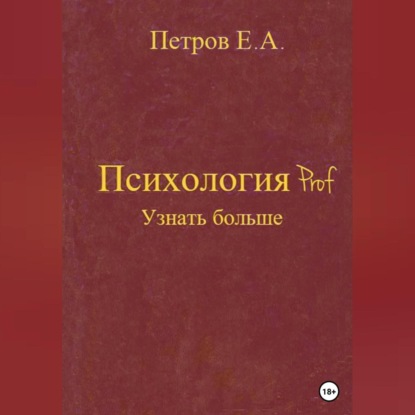 Петров Е.А.

Психология Prof

Узнать больше

18+